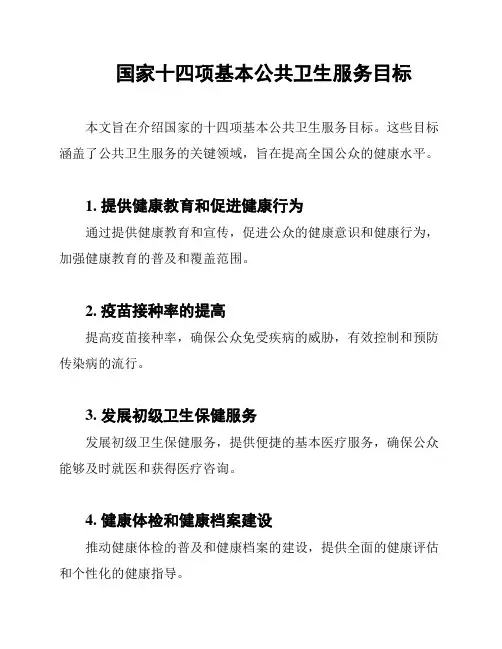 国家十四项基本公共卫生服务目标

本文旨在介绍国家的十四项基本公共卫生服务目标。这些目标涵盖了公共卫生服务的关键领域，旨在提高全国公众的健康水平。

1. 提供健康教育和促进健康行为

通过提供健康教育和宣传，促进公众的健康意识和健康行为，加强健康教育的普及和覆盖范围。

2. 疫苗接种率的提高

提高疫苗接种率，确保公众免受疾病的威胁，有效控制和预防传染病的流行。

3. 发展初级卫生保健服务

发展初级卫生保健服务，提供便捷的基本医疗服务，确保公众能够及时就医和获得医疗咨询。

4. 健康体检和健康档案建设

推动健康体检的普及和健康档案的建设，提供全面的健康评估和个性化的健康指导。